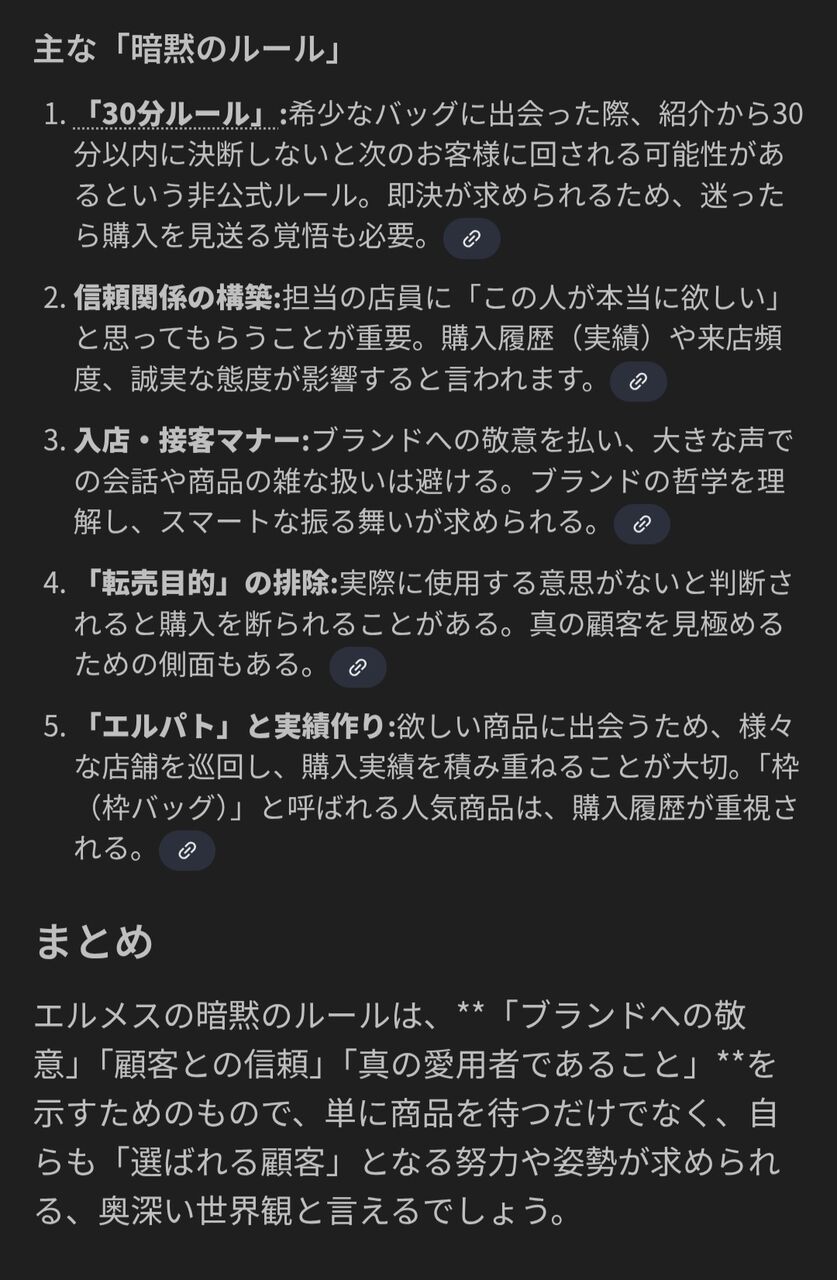 主な「暗黙のルール」

1. 「30分ルール」:希少なバッグに出会った際、紹介から30分以内に決断しないと次のお客様に回される可能性があるという非公式ルール。即決が求められるため、迷ったら購入を見送る覚悟も必要。

2. 信頼関係の構築:担当の店員に「この人が本当に欲しい」と思ってもらうことが重要。購入履歴（実績）や来店頻度、誠実な態度が影響すると言われます。

3. 入店・接客マナー:ブランドへの敬意を払い、大きな声での会話や商品の雑な扱いは避ける。ブランドの哲学を理解し、スマートな振る舞いが求められる。

4. 「転売目的」の排除:実際に使用する意思がないと判断されると購入を断られることがある。真の顧客を見極めるための側面もある。

5. 「エルパト」と実績作り:欲しい商品に出会うため、様々な店舗を巡回し、購入実績を積み重ねることが大切。「枠（枠バッグ）」と呼ばれる人気商品は、購入履歴が重視される。

まとめ

エルメスの暗黙のルールは、**「ブランドへの敬意」「顧客との信頼」「真の愛用者であること」**を示すためのもので、単に商品を待つだけでなく、自らも「選ばれる顧客」となる努力や姿勢が求められる、奥深い世界観と言えるでしょう。